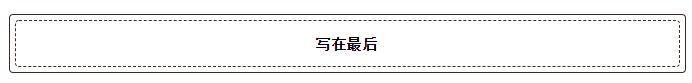 写在最后